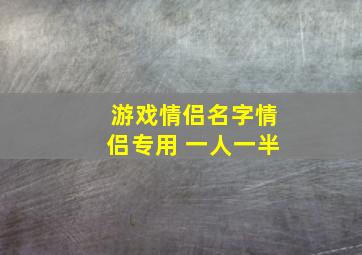 游戏情侣名字情侣专用 一人一半